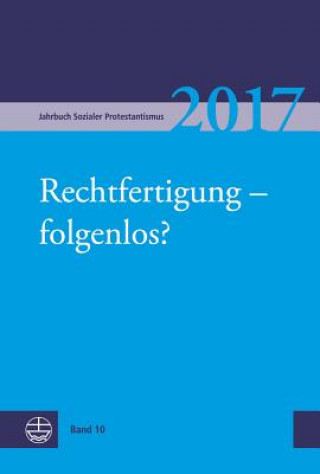 Jahrbuch Sozialer Protestantismus 2017

Rechtfertigung – folgenlos?

Band 10